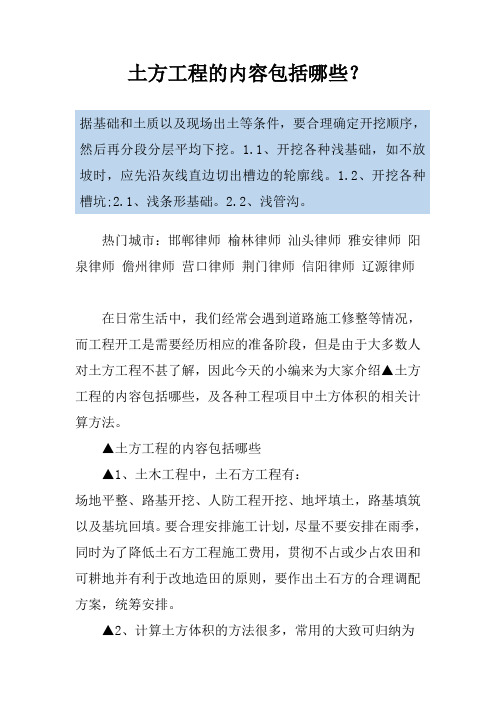 土方工程的内容包括哪些？

据基础和土质以及现场出土等条件，要合理确定开挖顺序，然后再分段分层平均下挖。1.1、开挖各种浅基础，如不放坡时，应先沿灰线直边切出槽边的轮廓线。1.2、开挖各种槽坑:2.1、浅条形基础。2.2、浅管沟。

热门城市：邯郸律师 榆林律师 汕头律师 雅安律师 阳泉律师 儋州律师 营口律师 荆门律师 信阳律师 辽源律师

在日常生活中，我们经常会遇到道路施工修整等情况，而工程开工是需要经历相应的准备阶段，但是由于大多数人对土方工程不甚了解，因此今天的小编来为大家介绍▲土方工程的内容包括哪些，及各种工程项目中土方体积的相关计算方法。

▲土方工程的内容包括哪些

▲1、土木工程中，土石方工程有：

场地平整、路基开挖、人防工程开挖、地坪填土，路基填筑以及基坑回填。要合理安排施工计划，尽量不要安排在雨季，同时为了降低土石方工程施工费用，贯彻不占或少占农田和可耕地并有利于改地造田的原则，要作出土石方的合理调配方案，统筹安排。

▲2、计算土方体积的方法很多，常用的大致可归纳为